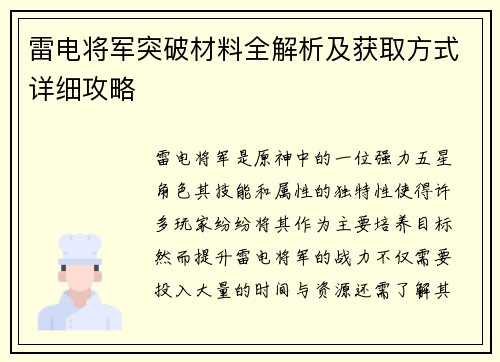 雷电将军突破材料全解析及获取方式详细攻略

雷电将军是原神中的一位强力五星角色其技能和属性的独特性使得许多玩家纷纷将其作为主要培养目标然而提升雷电将军的战力不仅需要投入大量的时间与资源还需了解其